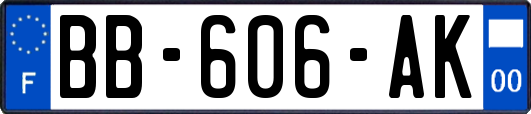 F

BB-606-AK

00